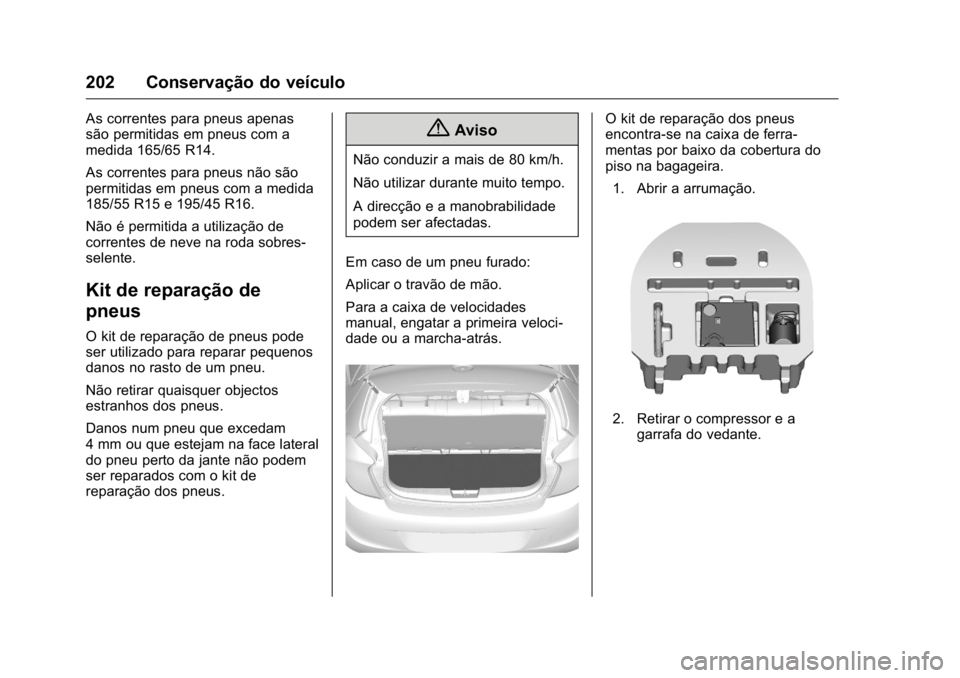 202 Conservação do veículo

As correntes para pneus apenas são permitidas em pneus com a medida 165/65 R14.

As correntes para pneus não são permitidas em pneus com a medida 185/55 R15 e 195/45 R16.

Não é permitida a utilização de correntes de neve na roda sobresselente.

Kit de reparação de pneus

O kit de reparação de pneus pode ser utilizado para reparar pequenos danos no rasto de um pneu.

Não retirar quaisquer objectos estranhos dos pneus.

Danos num pneu que excedam 4 mm ou que estejam na face lateral do pneu perto da jante não podem ser reparados com o kit de reparação dos pneus.

Aviso

Não conduzir a mais de 80 km/h.

Não utilizar durante muito tempo.

A direcção e a manobrabilidade podem ser afectadas.

Em caso de um pneu furado:

Aplicar o travão de mão.

Para a caixa de velocidades manual, engatar a primeira velocidade ou a marcha-atrás.

O kit de reparação dos pneus encontra-se na caixa de ferramentas por baixo da cobertura do piso na bagageira.

1. Abrir a arrumação.

2. Retirar o compressor e a garrafa do vedante.

carmanualsonline.info